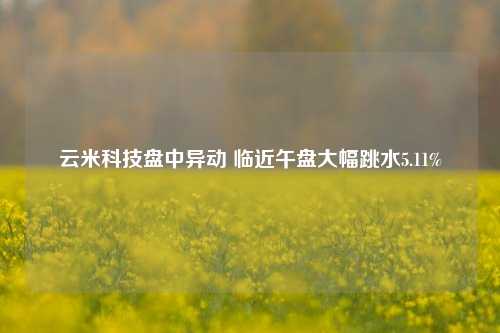 云米科技盘中异动 临近午盘大幅跳水5.11%